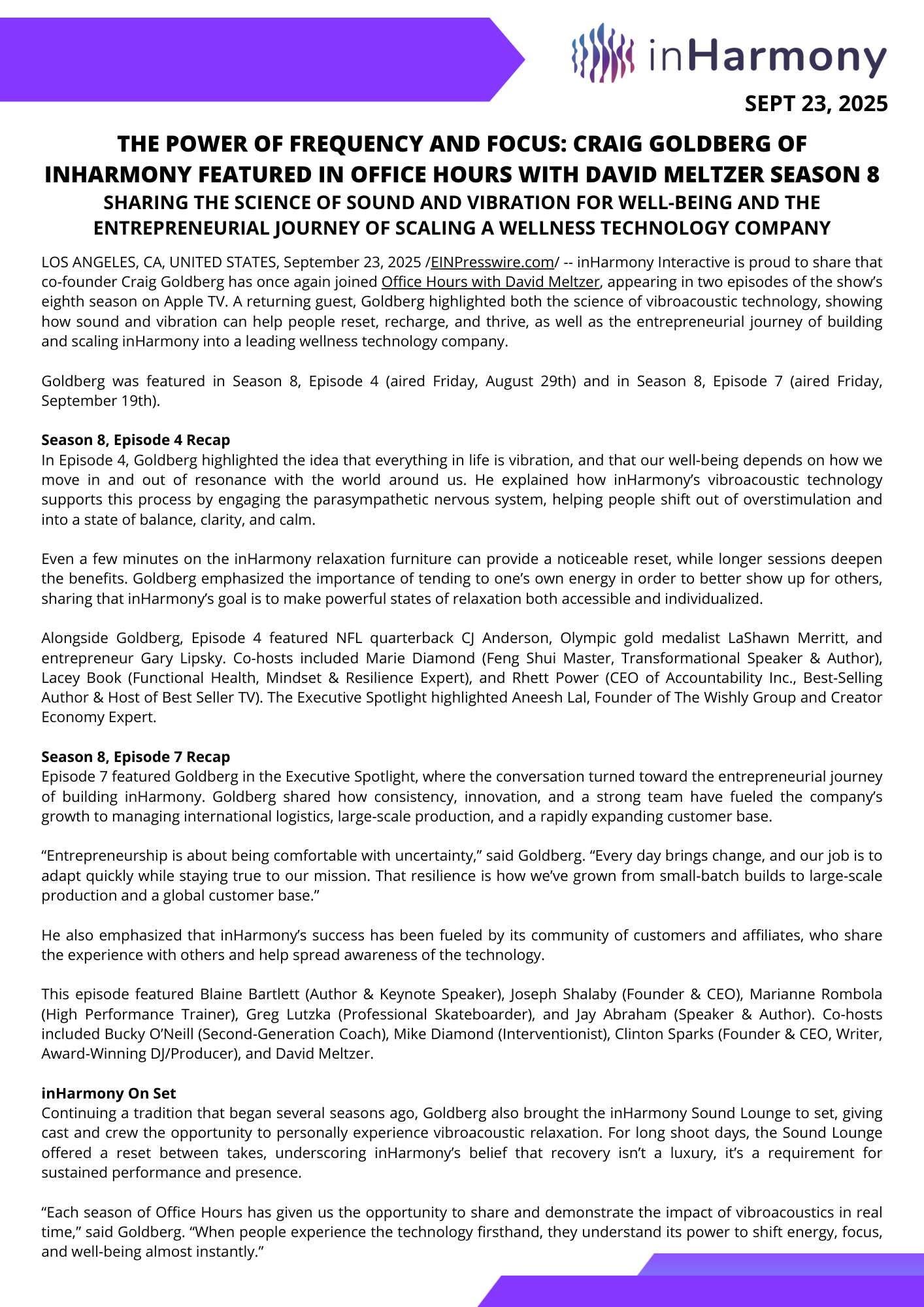 inHarmony

SEPT 23, 2025

THE POWER OF FREQUENCY AND FOCUS: CRAIG GOLDBERG OF INHARMONY FEATURED IN OFFICE HOURS WITH DAVID MELTZER SEASON 8

SHARING THE SCIENCE OF SOUND AND VIBRATION FOR WELL-BEING AND THE ENTREPRENEURIAL JOURNEY OF SCALING A WELLNESS TECHNOLOGY COMPANY

LOS ANGELES, CA, UNITED STATES, September 23, 2025 /EINPresswire.com/ -- inHarmony Interactive is proud to share that co-founder Craig Goldberg has once again joined Office Hours with David Meltzer, appearing in two episodes of the show's eighth season on Apple TV. A returning guest, Goldberg highlighted both the science of vibroacoustic technology, showing how sound and vibration can help people reset, recharge, and thrive, as well as the entrepreneurial journey of building and scaling inHarmony into a leading wellness technology company.

Goldberg was featured in Season 8, Episode 4 (aired Friday, August 29th) and in Season 8, Episode 7 (aired Friday, September 19th).

Season 8, Episode 4 Recap
In Episode 4, Goldberg highlighted the idea that everything in life is vibration, and that our well-being depends on how we move in and out of resonance with the world around us. He explained how inHarmony's vibroacoustic technology supports this process by engaging the parasympathetic nervous system, helping people shift out of overstimulation and into a state of balance, clarity, and calm.

Even a few minutes on the inHarmony relaxation furniture can provide a noticeable reset, while longer sessions deepen the benefits. Goldberg emphasized the importance of tending to one's own energy in order to better show up for others, sharing that inHarmony's goal is to make powerful states of relaxation both accessible and individualized.

Alongside Goldberg, Episode 4 featured NFL quarterback CJ Anderson, Olympic gold medalist LaShawn Merritt, and entrepreneur Gary Lipsky. Co-hosts included Marie Diamond (Feng Shui Master, Transformational Speaker & Author), Lacey Book (Functional Health, Mindset & Resilience Expert), and Rhett Power (CEO of Accountability Inc., Best-Selling Author & Host of Best Seller TV). The Executive Spotlight highlighted Aneesh Lal, Founder of The Wishly Group and Creator Economy Expert.

Season 8, Episode 7 Recap
Episode 7 featured Goldberg in the Executive Spotlight, where the conversation turned toward the entrepreneurial journey of building inHarmony. Goldberg shared how consistency, innovation, and a strong team have fueled the company's growth to managing international logistics, large-scale production, and a rapidly expanding customer base.

"Entrepreneurship is about being comfortable with uncertainty," said Goldberg. "Every day brings change, and our job is to adapt quickly while staying true to our mission. That resilience is how we've grown from small-batch builds to large-scale production and a global customer base."

He also emphasized that inHarmony's success has been fueled by its community of customers and affiliates, who share the experience with others and help spread awareness of the technology.

This episode featured Blaine Bartlett (Author & Keynote Speaker), Joseph Shalaby (Founder & CEO), Marianne Rombola (High Performance Trainer), Greg Lutzka (Professional Skateboarder), and Jay Abraham (Speaker & Author). Co-hosts included Bucky O'Neill (Second-Generation Coach), Mike Diamond (Interventionist), Clinton Sparks (Founder & CEO, Writer, Award-Winning DJ/Producer), and David Meltzer.

inHarmony On Set
Continuing a tradition that began several seasons ago, Goldberg also brought the inHarmony Sound Lounge to set, giving cast and crew the opportunity to personally experience vibroacoustic relaxation. For long shoot days, the Sound Lounge offered a reset between takes, underscoring inHarmony's belief that recovery isn't a luxury, it's a requirement for sustained performance and presence.

"Each season of Office Hours has given us the opportunity to share and demonstrate the impact of vibroacoustics in real time," said Goldberg. "When people experience the technology firsthand, they understand its power to shift energy, focus, and well-being almost instantly."